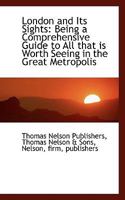 London and Its Sights: Being a Comprehensive Guide to All that is Worth Seeing in the Great Metropolis

Thomas Nelson Publishers, Thomas Nelson & Sons, Nelson, firm, publishers